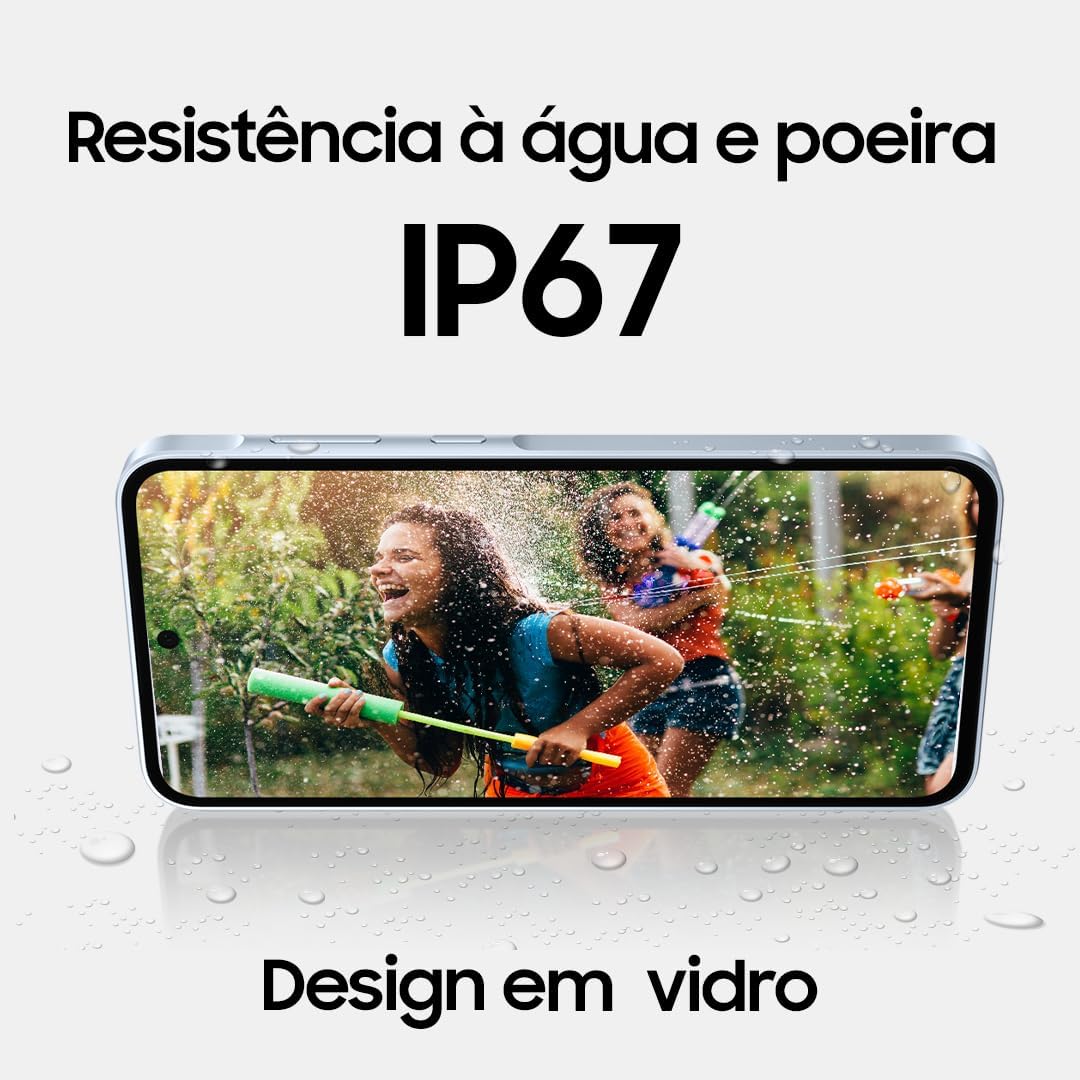 Resistência à água e poeira

IP67

Design em vidro